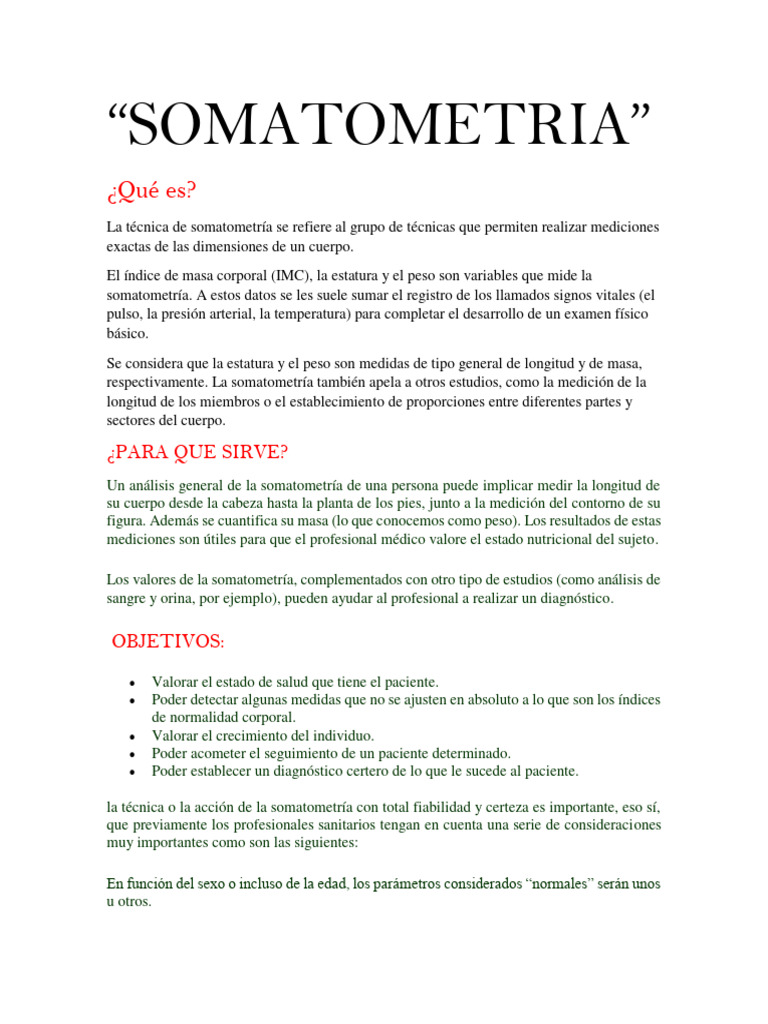 “SOMATOMETRIA”

¿Qué es?

La técnica de somatometría se refiere al grupo de técnicas que permiten realizar mediciones exactas de las dimensiones de un cuerpo.

El índice de masa corporal (IMC), la estatura y el peso son variables que mide la somatometría. A estos datos se les suele sumar el registro de los llamados signos vitales (el pulso, la presión arterial, la temperatura) para completar el desarrollo de un examen físico básico.

Se considera que la estatura y el peso son medidas de tipo general de longitud y de masa, respectivamente. La somatometría también apela a otros estudios, como la medición de la longitud de los miembros o el establecimiento de proporciones entre diferentes partes y sectores del cuerpo.

¿PARA QUE SIRVE?

Un análisis general de la somatometría de una persona puede implicar medir la longitud de su cuerpo desde la cabeza hasta la planta de los pies, junto a la medición del contorno de su figura. Además se cuantifica su masa (lo que conocemos como peso). Los resultados de estas mediciones son útiles para que el profesional médico valore el estado nutricional del sujeto.

Los valores de la somatometría, complementados con otro tipo de estudios (como análisis de sangre y orina, por ejemplo), pueden ayudar al profesional a realizar un diagnóstico.

OBJETIVOS:

• Valorar el estado de salud que tiene el paciente.
• Poder detectar algunas medidas que no se ajusten en absoluto a lo que son los índices de normalidad corporal.
• Valorar el crecimiento del individuo.
• Poder acometer el seguimiento de un paciente determinado.
• Poder establecer un diagnóstico certero de lo que le sucede al paciente.

la técnica o la acción de la somatometría con total fiabilidad y certeza es importante, eso sí, que previamente los profesionales sanitarios tengan en cuenta una serie de consideraciones muy importantes como son las siguientes:

En función del sexo o incluso de la edad, los parámetros considerados “normales” serán unos u otros.